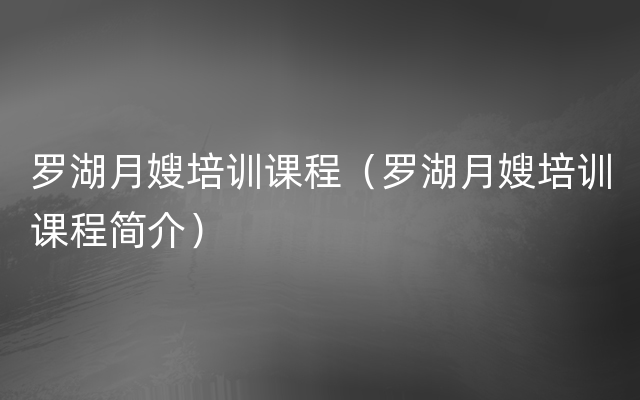 罗湖月嫂培训课程（罗湖月嫂培训课程简介）